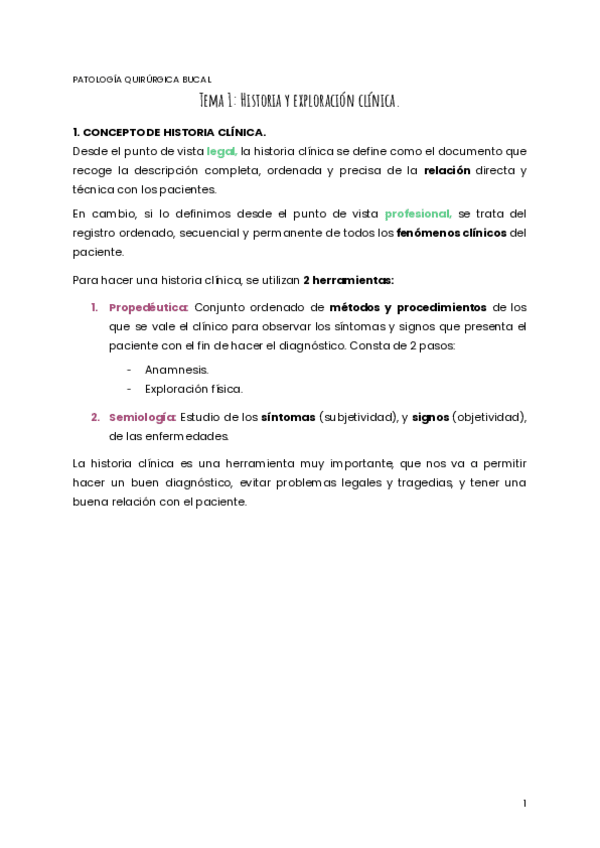 PATOLOGÍA QUIRÚRGICA BUCAL

Tema 1: Historia y exploración clínica.

1. CONCEPTO DE HISTORIA CLÍNICA.

Desde el punto de vista legal, la historia clínica se define como el documento que recoge la descripción completa, ordenada y precisa de la relación directa y técnica con los pacientes.

En cambio, si lo definimos desde el punto de vista profesional, se trata del registro ordenado, secuencial y permanente de todos los fenómenos clínicos del paciente.

Para hacer una historia clínica, se utilizan 2 herramientas:

1. Propedéutica: Conjunto ordenado de métodos y procedimientos de los que se vale el clínico para observar los síntomas y signos que presenta el paciente con el fin de hacer el diagnóstico. Consta de 2 pasos:
- Anamnesis.
- Exploración física.

2. Semiología: Estudio de los síntomas (subjetividad), y signos (objetividad), de las enfermedades.

La historia clínica es una herramienta muy importante, que nos va a permitir hacer un buen diagnóstico, evitar problemas legales y tragedias, y tener una buena relación con el paciente.

1